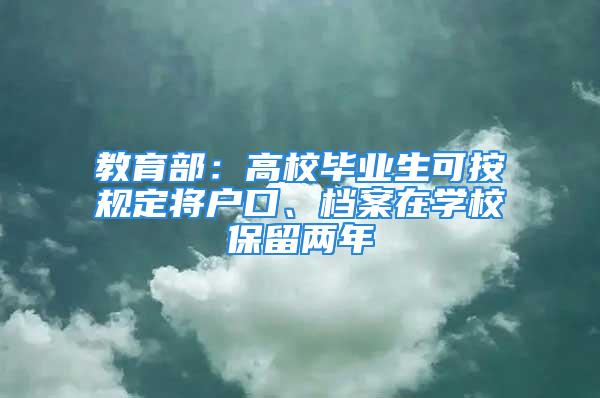 教育部：高校毕业生可按规定将户口、档案在学校保留两年